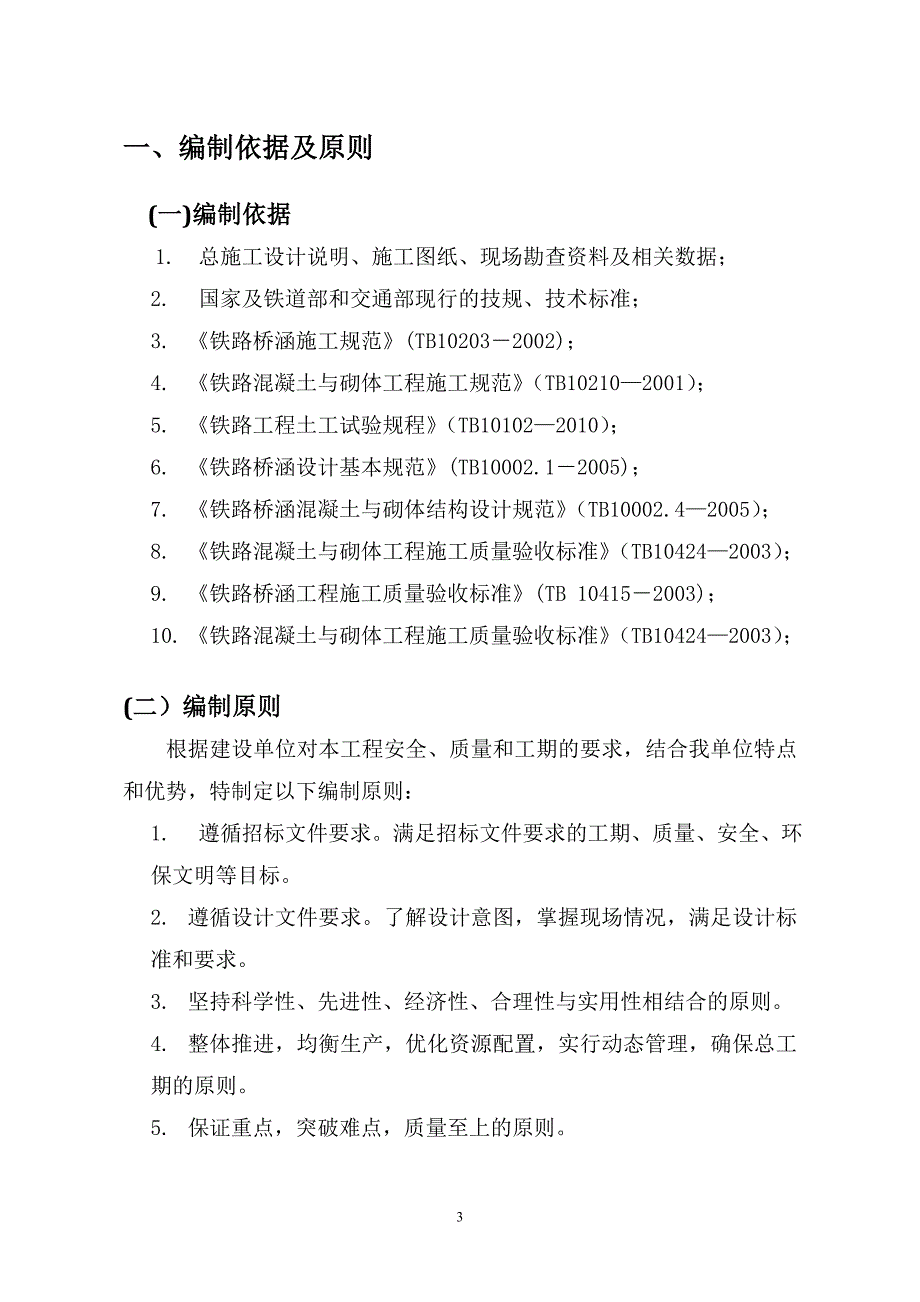 一、编制依据及原则

(一)编制依据

1. 总施工设计说明、施工图纸、现场勘查资料及相关数据；

2. 国家及铁道部和交通部现行的技规、技术标准；

3. 《铁路桥涵施工规范》(TB10203－2002)；

4. 《铁路混凝土与砌体工程施工规范》(TB10210—2001)；

5. 《铁路工程土工试验规程》(TB10102—2010)；

6. 《铁路桥涵设计基本规范》(TB10002.1－2005)；

7. 《铁路桥涵混凝土与砌体结构设计规范》(TB10002.4—2005)；

8. 《铁路混凝土与砌体工程施工质量验收标准》(TB10424—2003)；

9. 《铁路桥涵工程施工质量验收标准》(TB 10415－2003)；

10. 《铁路混凝土与砌体工程施工质量验收标准》(TB10424—2003)；

(二）编制原则

根据建设单位对本工程安全、质量和工期的要求，结合我单位特点和优势，特制定以下编制原则：

1. 遵循招标文件要求。满足招标文件要求的工期、质量、安全、环保文明等目标。

2. 遵循设计文件要求。了解设计意图，掌握现场情况，满足设计标准和要求。

3. 坚持科学性、先进性、经济性、合理性与实用性相结合的原则。

4. 整体推进，均衡生产，优化资源配置，实行动态管理，确保总工期的原则。

5. 保证重点，突破难点，质量至上的原则。

3